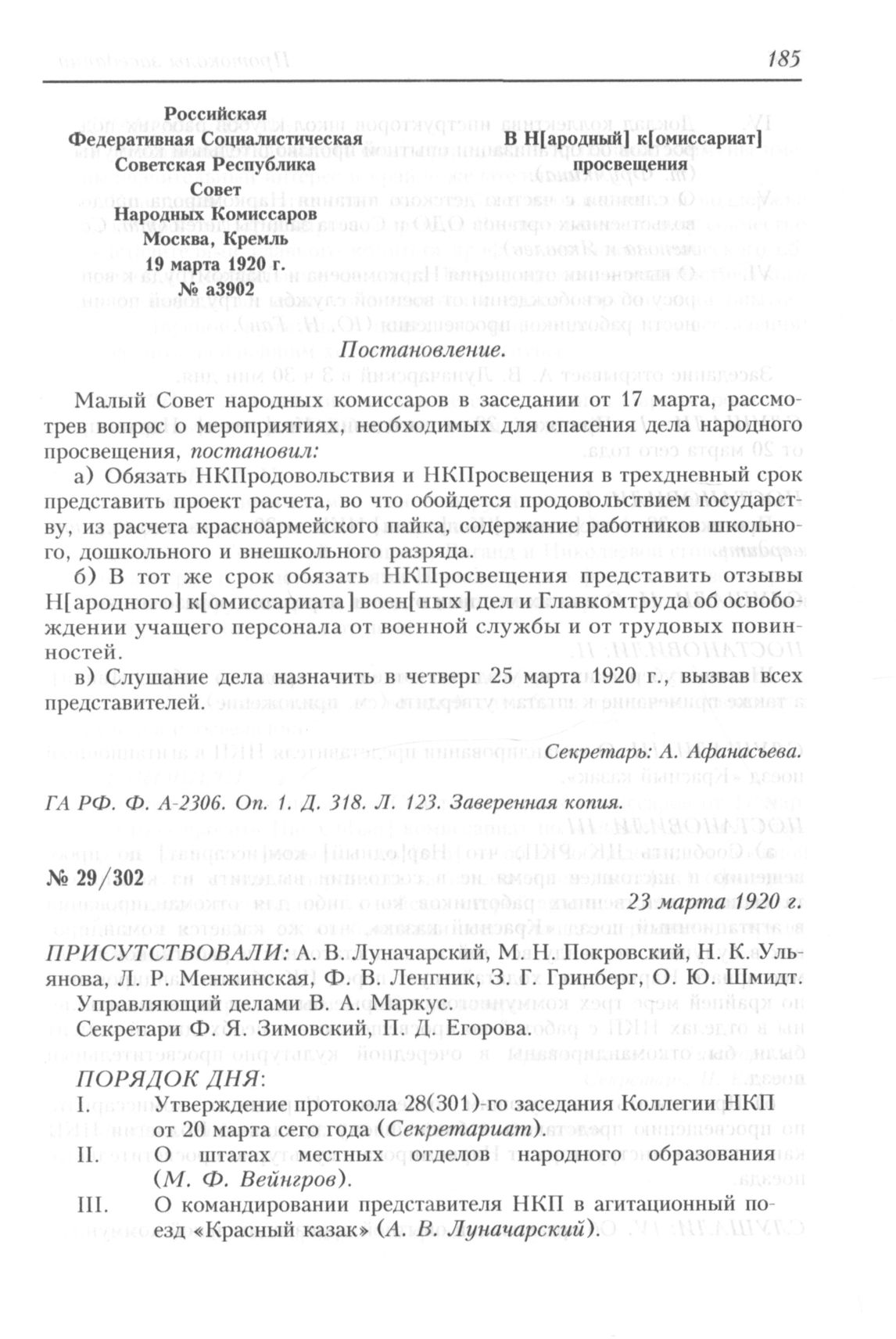 185

Российская Федеративная Социалистическая Советская Республика
Совет Народных Комиссаров
Москва, Кремль
19 марта 1920 г.
№ а3902

В Н[ародный] к[омиссариат] просвещения

Постановление.

Малый Совет народных комиссаров в заседании от 17 марта, рассмотрев вопрос о мероприятиях, необходимых для спасения дела народного просвещения, постановил:

а) Обязать НКПродовольствия и НКПросвещения в трехдневный срок представить проект расчета, во что обойдется продовольствием государству, из расчета красноармейского пайка, содержание работников школьного, дошкольного и внешкольного разряда.

б) В тот же срок обязать НКПросвещения представить отзывы Н[ародного] к[омиссариата] воен[ных] дел и Главкомтруда об освобождении учащего персонала от военной службы и от трудовых повинностей.

в) Слушание дела назначить в четверг 25 марта 1920 г., вызвав всех представителей.

Секретарь: А. Афанасьева.

ГА РФ. Ф. А-2306. Оп. 1. Д. 318. Л. 123. Заверенная копия.

№ 29/302

23 марта 1920 г.

ПРИСУТСТВОВАЛИ: А. В. Луначарский, М. Н. Покровский, Н. К. Ульянова, Л. Р. Менжинская, Ф. В. Ленгник, З. Г. Гринберг, О. Ю. Шмидт.
Управляющий делами В. А. Маркус.
Секретари Ф. Я. Зимовский, П. Д. Егорова.

ПОРЯДОК ДНЯ:
I. Утверждение протокола 28(301)-го заседания Коллегии НКП от 20 марта сего года (Секретариат).
II. О штатах местных отделов народного образования (М. Ф. Вейнгров).
III. О командировании представителя НКП в агитационный поезд «Красный казак» (А. В. Луначарский).